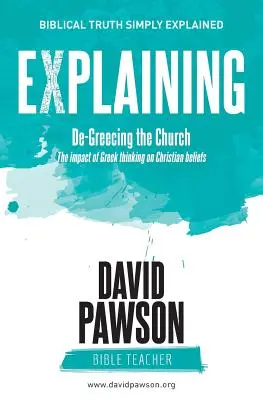 BIBLICAL TRUTH SIMPLY EXPLAINED

EXPLAINING

De-Greecing the Church

The impact of Greek thinking on Christian beliefs

DAVID PAWSON

BIBLE TEACHER

www.davidpawson.org